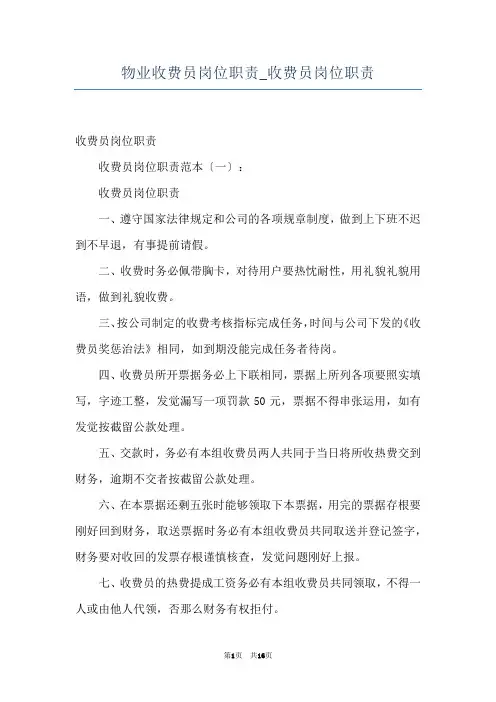 物业收费员岗位职责_收费员岗位职责

收费员岗位职责

收费员岗位职责范本〔一〕：

收费员岗位职责

一、遵守国家法律规定和公司的各项规章制度，做到上下班不迟到不早退，有事提前请假。

二、收费时务必佩带胸卡，对待用户要热忱耐性，用礼貌礼貌用语，做到礼貌收费。

三、按公司制定的收费考核指标完成任务，时间与公司下发的《收费员奖惩治法》相同，如到期没能完成任务者待岗。

四、收费员所开票据务必上下联相同，票据上所列各项要照实填写，字迹工整，发觉漏写一项罚款 50 元，票据不得串张运用，如有发觉按截留公款处理。

五、交款时，务必有本组收费员两人共同于当日将所收热费交到财务，逾期不交者按截留公款处理。

六、在本票据还剩五张时能够领取下本票据，用完的票据存根要刚好回到财务，取送票据时务必有本组收费员共同取送并登记签字，财务要对收回的发票存根谨慎核查，发觉问题刚好上报。

七、收费员的热费提成工资务必有本组收费员共同领取，不得一人或由他人代领，否那么财务有权拒付。

第1页 共16页